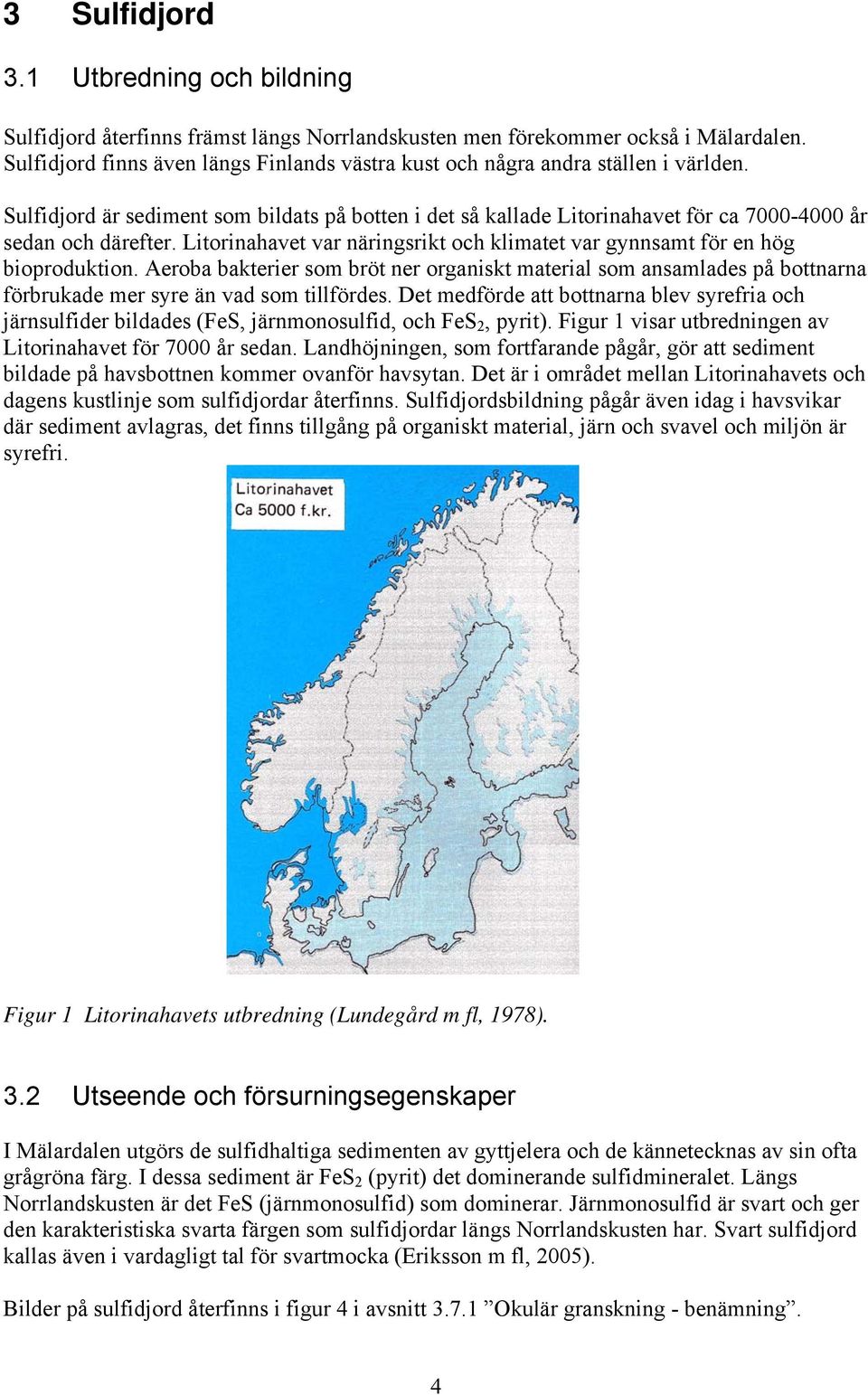 3 Sulfidjord

3.1 Utbredning och bildning

Sulfidjord återfinns främst längs Norrlandskusten men förekommer också i Mälardalen. Sulfidjord finns även längs Finlands västra kust och några andra ställen i världen.

Sulfidjord är sediment som bildats på botten i det så kallade Litorinahavet för ca 7000-4000 år sedan och därefter. Litorinahavet var näringsrikt och klimatet var gynnsamt för en hög bioproduktion. Aeroba bakterier som bröt ner organiskt material som ansamlades på bottnarna förbrukade mer syre än vad som tillfördes. Det medförde att bottnarna blev syrefria och järnsulfider bildades (FeS, järnmonosulfid, och $FeS_2$, pyrit). Figur 1 visar utbredningen av Litorinahavet för 7000 år sedan. Landhöjningen, som fortfarande pågår, gör att sediment bildade på havsbottnen kommer ovanför havsytan. Det är i området mellan Litorinahavets och dagens kustlinje som sulfidjordar återfinns. Sulfidjordsbildning pågår även idag i havsvikar där sediment avlagras, det finns tillgång på organiskt material, järn och svavel och miljön är syrefri.

Litorinahavet
Ca 5000 f.kr.

Figur 1 Litorinahavets utbredning (Lundegård m fl, 1978).

3.2 Utseende och försurningsegenskaper

I Mälardalen utgörs de sulfidhaltiga sedimenten av gyttjelera och de kännetecknas av sin ofta grågröna färg. I dessa sediment är $FeS_2$ (pyrit) det dominerande sulfidmineralet. Längs Norrlandskusten är det FeS (järnmonosulfid) som dominerar. Järnmonosulfid är svart och ger den karakteristiska svarta färgen som sulfidjordar längs Norrlandskusten har. Svart sulfidjord kallas även i vardagligt tal för svartmocka (Eriksson m fl, 2005).

Bilder på sulfidjord återfinns i figur 4 i avsnitt 3.7.1 ”Okulär granskning - benämning”.

4